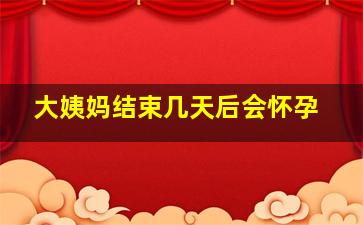 大姨妈结束几天后会怀孕